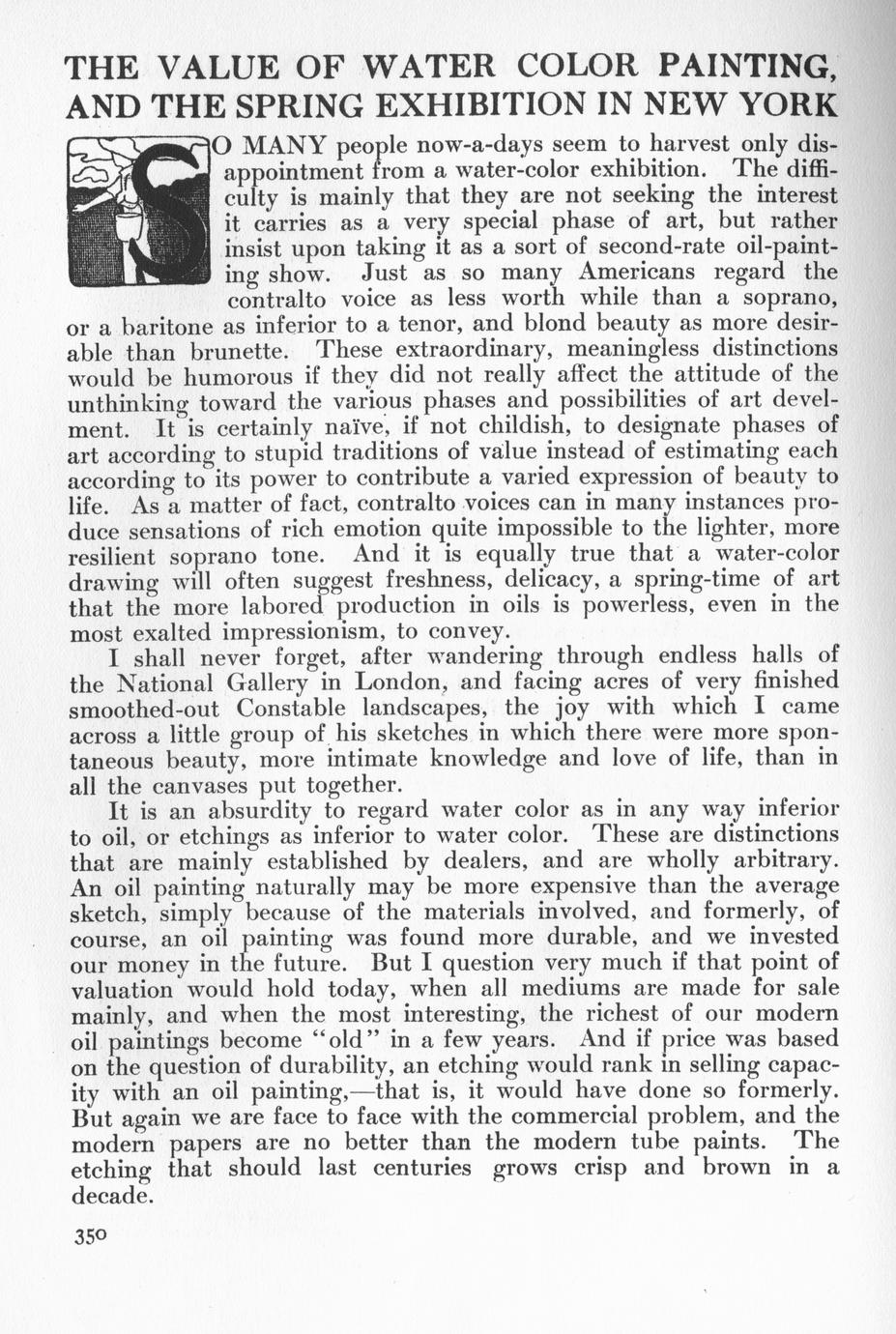 THE VALUE OF WATER COLOR PAINTING, AND THE SPRING EXHIBITION IN NEW YORK

SO MANY people now-a-days seem to harvest only disappointment from a water-color exhibition. The difficulty is mainly that they are not seeking the interest it carries as a very special phase of art, but rather insist upon taking it as a sort of second-rate oil-painting show. Just as so many Americans regard the contralto voice as less worth while than a soprano, or a baritone as inferior to a tenor, and blond beauty as more desirable than brunette. These extraordinary, meaningless distinctions would be humorous if they did not really affect the attitude of the unthinking toward the various phases and possibilities of art develment. It is certainly naïve, if not childish, to designate phases of art according to stupid traditions of value instead of estimating each according to its power to contribute a varied expression of beauty to life. As a matter of fact, contralto voices can in many instances produce sensations of rich emotion quite impossible to the lighter, more resilient soprano tone. And it is equally true that a water-color drawing will often suggest freshness, delicacy, a spring-time of art that the more labored production in oils is powerless, even in the most exalted impressionism, to convey.

I shall never forget, after wandering through endless halls of the National Gallery in London, and facing acres of very finished smoothed-out Constable landscapes, the joy with which I came across a little group of his sketches in which there were more spontaneous beauty, more intimate knowledge and love of life, than in all the canvases put together.

It is an absurdity to regard water color as in any way inferior to oil, or etchings as inferior to water color. These are distinctions that are mainly established by dealers, and are wholly arbitrary. An oil painting naturally may be more expensive than the average sketch, simply because of the materials involved, and formerly, of course, an oil painting was found more durable, and we invested our money in the future. But I question very much if that point of valuation would hold today, when all mediums are made for sale mainly, and when the most interesting, the richest of our modern oil paintings become "old" in a few years. And if price was based on the question of durability, an etching would rank in selling capacity with an oil painting,—that is, it would have done so formerly. But again we are face to face with the commercial problem, and the modern papers are no better than the modern tube paints. The etching that should last centuries grows crisp and brown in a decade.

350